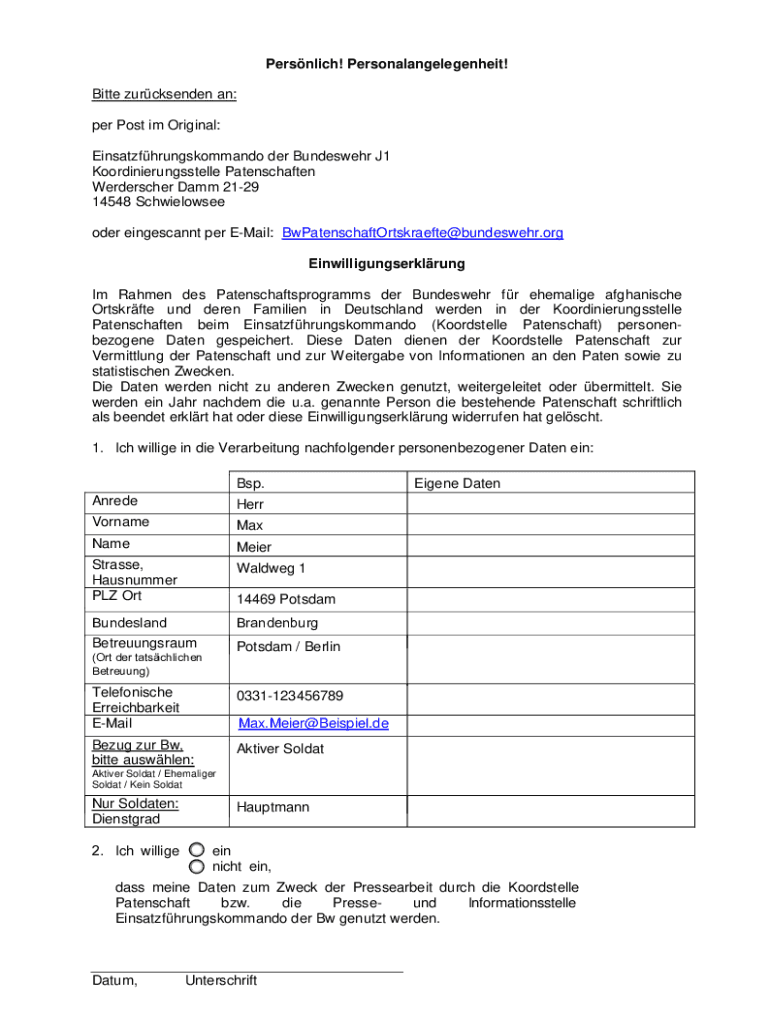 Persönlich! Personalangelegenheit!

Bitte zurücksenden an:

per Post im Original:

Einsatzführungskommando der Bundeswehr J1
Koordinierungsstelle Patenschaften
Werderscher Damm 21-29
14548 Schwielowsee

oder eingescannt per E-Mail: BwPatenschaftOrtskraefte@bundeswehr.org

Einwilligungserklärung

Im Rahmen des Patenschaftsprogramms der Bundeswehr für ehemalige afghanische Ortskräfte und deren Familien in Deutschland werden in der Koordinierungsstelle Patenschaften beim Einsatzführungskommando (Koordstelle Patenschaft) personenbezogene Daten gespeichert. Diese Daten dienen der Koordstelle Patenschaft zur Vermittlung der Patenschaft und zur Weitergabe von Informationen an den Paten sowie zu statistischen Zwecken.
Die Daten werden nicht zu anderen Zwecken genutzt, weitergeleitet oder übermittelt. Sie werden ein Jahr nachdem die u.a. genannte Person die bestehende Patenschaft schriftlich als beendet erklärt hat oder diese Einwilligungserklärung widerrufen hat gelöscht.

1. Ich willige in die Verarbeitung nachfolgender personenbezogener Daten ein:

| | Bsp. | Eigene Daten |
|---|---|---|
| Anrede | Herr | |
| Vorname | Max | |
| Name | Meier | |
| Strasse, Hausnummer | Waldweg 1 | |
| PLZ Ort | 14469 Potsdam | |
| Bundesland | Brandenburg | |
| Betreuungsraum (Ort der tatsächlichen Betreuung) | Potsdam / Berlin | |
| Telefonische Erreichbarkeit | 0331-123456789 | |
| E-Mail | Max.Meier@Beispiel.de | |
| Bezug zur Bw, bitte auswählen: Aktiver Soldat / Ehemaliger Soldat / Kein Soldat | Aktiver Soldat | |
| Nur Soldaten: Dienstgrad | Hauptmann | |

2. Ich willige ein
nicht ein,

dass meine Daten zum Zweck der Pressearbeit durch die Koordstelle Patenschaft bzw. die Presse- und Informationsstelle Einsatzführungskommando der Bw genutzt werden.

Datum, Unterschrift